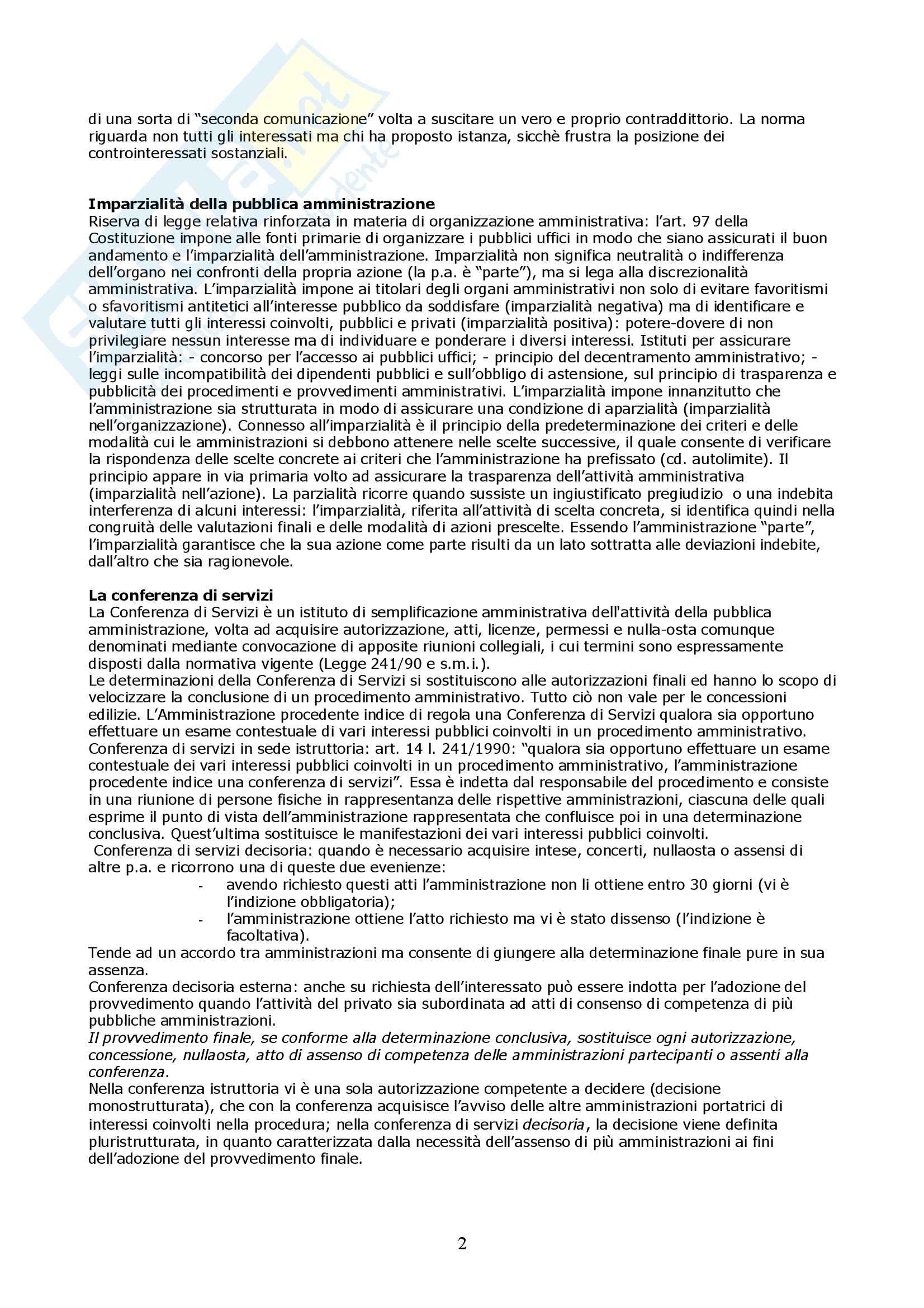 di una sorta di "seconda comunicazione" volta a suscitare un vero e proprio contraddittorio. La norma riguarda non tutti gli interessati ma chi ha proposto istanza, sicchè frustra la posizione dei controinteressati sostanziali.

**Imparzialità della pubblica amministrazione**
Riserva di legge relativa rinforzata in materia di organizzazione amministrativa: l'art. 97 della Costituzione impone alle fonti primarie di organizzare i pubblici uffici in modo che siano assicurati il buon andamento e l'imparzialità dell'amministrazione. Imparzialità non significa neutralità o indifferenza dell'organo nei confronti della propria azione (la p.a. è "parte"), ma si lega alla discrezionalità amministrativa. L'imparzialità impone ai titolari degli organi amministrativi non solo di evitare favoritismi o sfavoritismi antitetici all'interesse pubblico da soddisfare (imparzialità negativa) ma di identificare e valutare tutti gli interessi coinvolti, pubblici e privati (imparzialità positiva): potere-dovere di non privilegiare nessun interesse ma di individuare e ponderare i diversi interessi. Istituti per assicurare l'imparzialità: - concorso per l'accesso ai pubblici uffici; - principio del decentramento amministrativo; - leggi sulle incompatibilità dei dipendenti pubblici e sull'obbligo di astensione, sul principio di trasparenza e pubblicità dei procedimenti e provvedimenti amministrativi. L'imparzialità impone innanzitutto che l'amministrazione sia strutturata in modo di assicurare una condizione di aparzialità (imparzialità nell'organizzazione). Connesso all'imparzialità è il principio della predeterminazione dei criteri e delle modalità cui le amministrazioni si debbono attenere nelle scelte successive, il quale consente di verificare la rispondenza delle scelte concrete ai criteri che l'amministrazione ha prefissato (cd. autolimite). Il principio appare in via primaria volto ad assicurare la trasparenza dell'attività amministrativa (imparzialità nell'azione). La parzialità ricorre quando sussiste un ingiustificato pregiudizio o una indebita interferenza di alcuni interessi: l'imparzialità, riferita all'attività di scelta concreta, si identifica quindi nella congruità delle valutazioni finali e delle modalità di azioni prescelte. Essendo l'amministrazione "parte", l'imparzialità garantisce che la sua azione come parte risulti da un lato sottratta alle deviazioni indebite, dall'altro che sia ragionevole.

**La conferenza di servizi**
La Conferenza di Servizi è un istituto di semplificazione amministrativa dell'attività della pubblica amministrazione, volta ad acquisire autorizzazione, atti, licenze, permessi e nulla-osta comunque denominati mediante convocazione di apposite riunioni collegiali, i cui termini sono espressamente disposti dalla normativa vigente (Legge 241/90 e s.m.i.).
Le determinazioni della Conferenza di Servizi si sostituiscono alle autorizzazioni finali ed hanno lo scopo di velocizzare la conclusione di un procedimento amministrativo. Tutto ciò non vale per le concessioni edilizie. L'Amministrazione procedente indice di regola una Conferenza di Servizi qualora sia opportuno effettuare un esame contestuale di vari interessi pubblici coinvolti in un procedimento amministrativo. Conferenza di servizi in sede istruttoria: art. 14 l. 241/1990: "qualora sia opportuno effettuare un esame contestuale dei vari interessi pubblici coinvolti in un procedimento amministrativo, l'amministrazione procedente indice una conferenza di servizi". Essa è indetta dal responsabile del procedimento e consiste in una riunione di persone fisiche in rappresentanza delle rispettive amministrazioni, ciascuna delle quali esprime il punto di vista dell'amministrazione rappresentata che confluisce poi in una determinazione conclusiva. Quest'ultima sostituisce le manifestazioni dei vari interessi pubblici coinvolti.
Conferenza di servizi decisoria: quando è necessario acquisire intese, concerti, nullaosta o assensi di altre p.a. e ricorrono una di queste due evenienze:
- avendo richiesto questi atti l'amministrazione non li ottiene entro 30 giorni (vi è l'indizione obbligatoria);
- l'amministrazione ottiene l'atto richiesto ma vi è stato dissenso (l'indizione è facoltativa).
Tende ad un accordo tra amministrazioni ma consente di giungere alla determinazione finale pure in sua assenza.
Conferenza decisoria esterna: anche su richiesta dell'interessato può essere indotta per l'adozione del provvedimento quando l'attività del privato sia subordinata ad atti di consenso di competenza di più pubbliche amministrazioni.
*Il provvedimento finale, se conforme alla determinazione conclusiva, sostituisce ogni autorizzazione, concessione, nullaosta, atto di assenso di competenza delle amministrazioni partecipanti o assenti alla conferenza.*
Nella conferenza istruttoria vi è una sola autorizzazione competente a decidere (decisione monostrutturata), che con la conferenza acquisisce l'avviso delle altre amministrazioni portatrici di interessi coinvolti nella procedura; nella conferenza di servizi *decisoria*, la decisione viene definita pluristrutturata, in quanto caratterizzata dalla necessità dell'assenso di più amministrazioni ai fini dell'adozione del provvedimento finale.

2